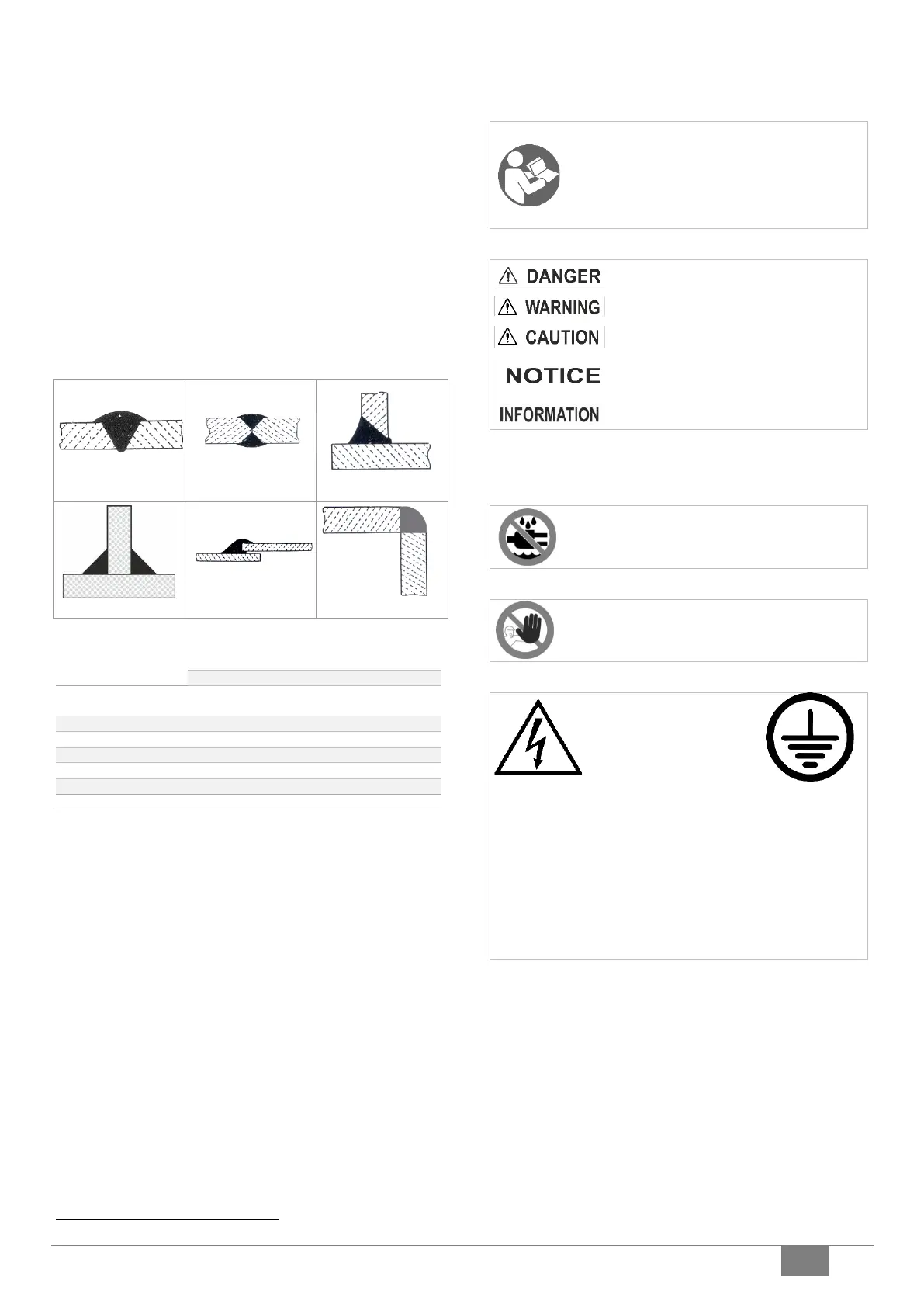 DANGER
WARNING
CAUTION
NOTICE
INFORMATION